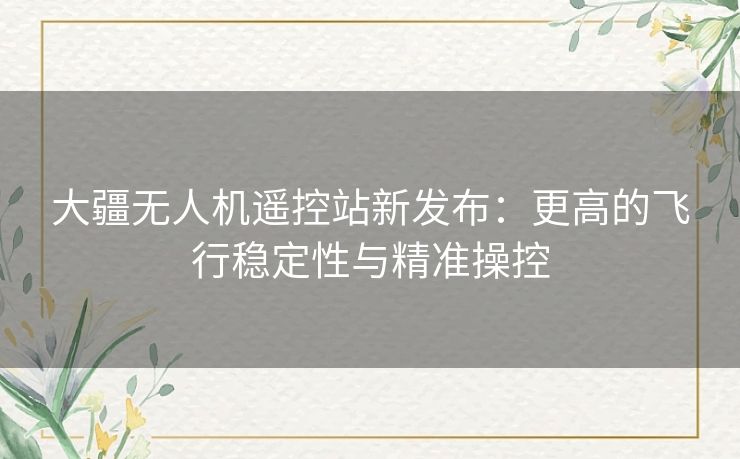 大疆无人机遥控站新发布：更高的飞行稳定性与精准操控